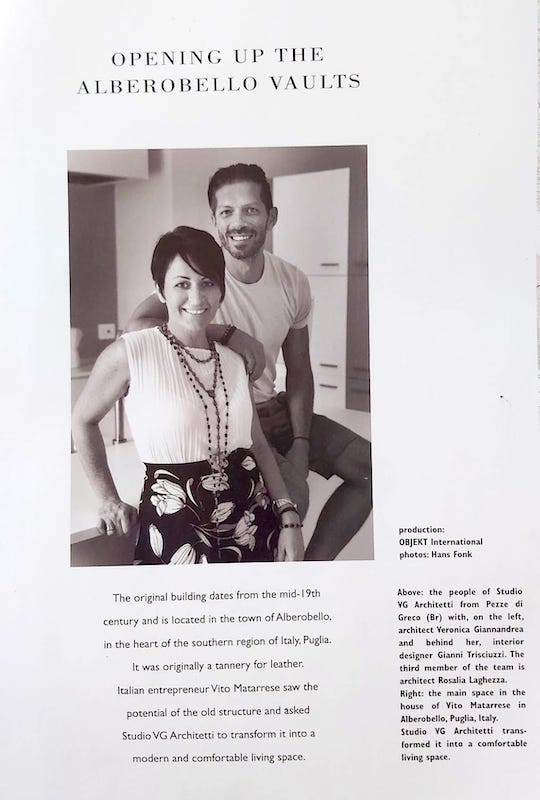 OPENING UP THE ALBEROBELLO VAULTS

production:
OBJEKT International
photos: Hans Fonk

The original building dates from the mid-19th century and is located in the town of Alberobello, in the heart of the southern region of Italy, Puglia. It was originally a tannery for leather. Italian entrepreneur Vito Matarrese saw the potential of the old structure and asked Studio VG Architetti to transform it into a modern and comfortable living space.

Above: the people of Studio VG Architetti from Pezze di Greco (Br) with, on the left, architect Veronica Giannandrea and behind her, interior designer Gianni Trisciuzzi. The third member of the team is architect Rosalia Laghezza.
Right: the main space in the house of Vito Matarrese in Alberobello, Puglia, Italy.
Studio VG Architetti transformed it into a comfortable living space.